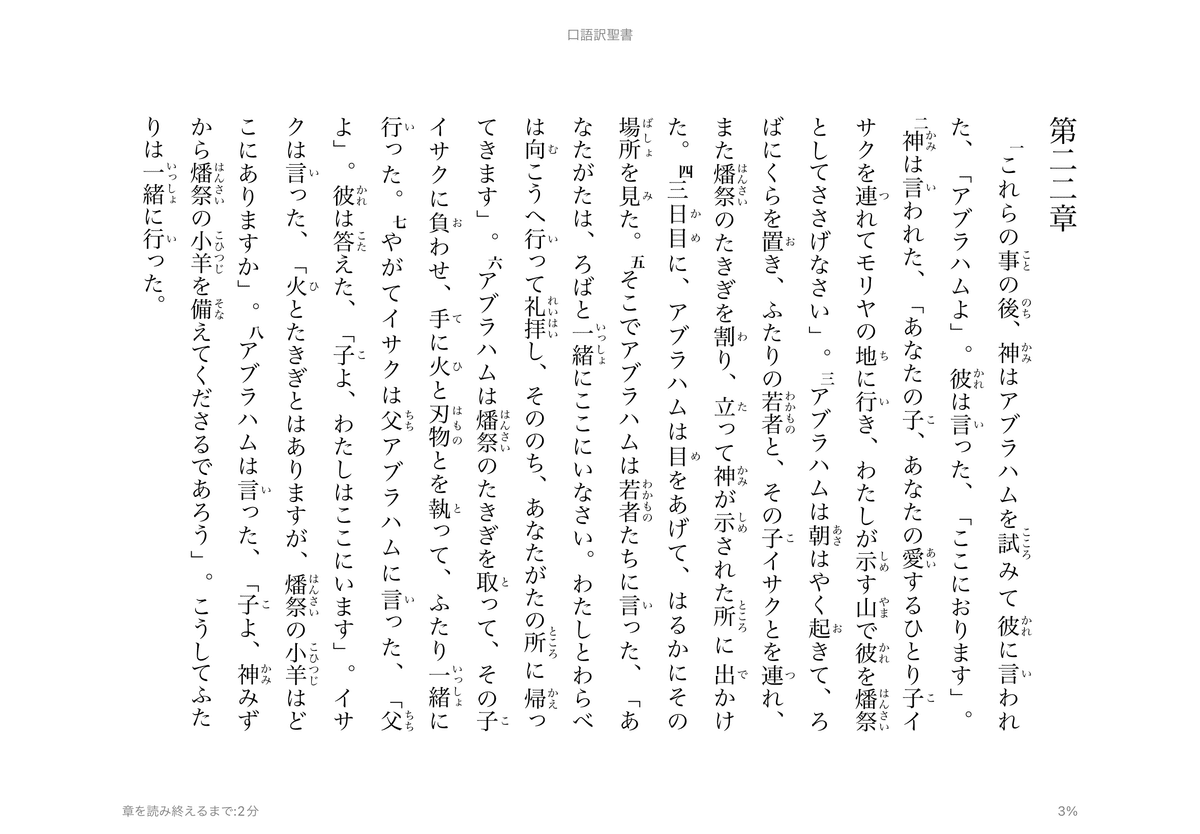 口語訳聖書

第二二章

一これらの事の後、神はアブラハムを試みて彼に言われた、「アブラハムよ」。彼は言った、「ここにおります」。二神は言われた、「あなたの子、あなたの愛するひとり子イサクを連れてモリヤの地に行き、わたしが示す山で彼を燔祭としてささげなさい」。三アブラハムは朝はやく起きて、ろばにくらを置き、ふたりの若者と、その子イサクとを連れ、また燔祭のたきぎを割り、立って神が示された所に出かけた。四三日目に、アブラハムは目をあげて、はるかにその場所を見た。五そこでアブラハムは若者たちに言った、「あなたがたは、ろばと一緒にここにいなさい。わたしとわらべは向こうへ行って礼拝し、そののち、あなたがたの所に帰ってきます」。六アブラハムは燔祭のたきぎを取って、その子イサクに負わせ、手に火と刃物とを執って、ふたり一緒に行った。七やがてイサクは父アブラハムに言った、「父よ」。彼は答えた、「子よ、わたしはここにいます」。イサクは言った、「火とたきぎとはありますが、燔祭の小羊はどこにありますか」。八アブラハムは言った、「子よ、神みずから燔祭の小羊を備えてくださるであろう」。こうしてふたりは一緒に行った。

章を読み終えるまで:2分

3%